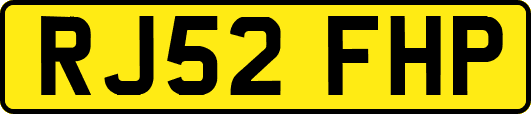 RJ52 FHP